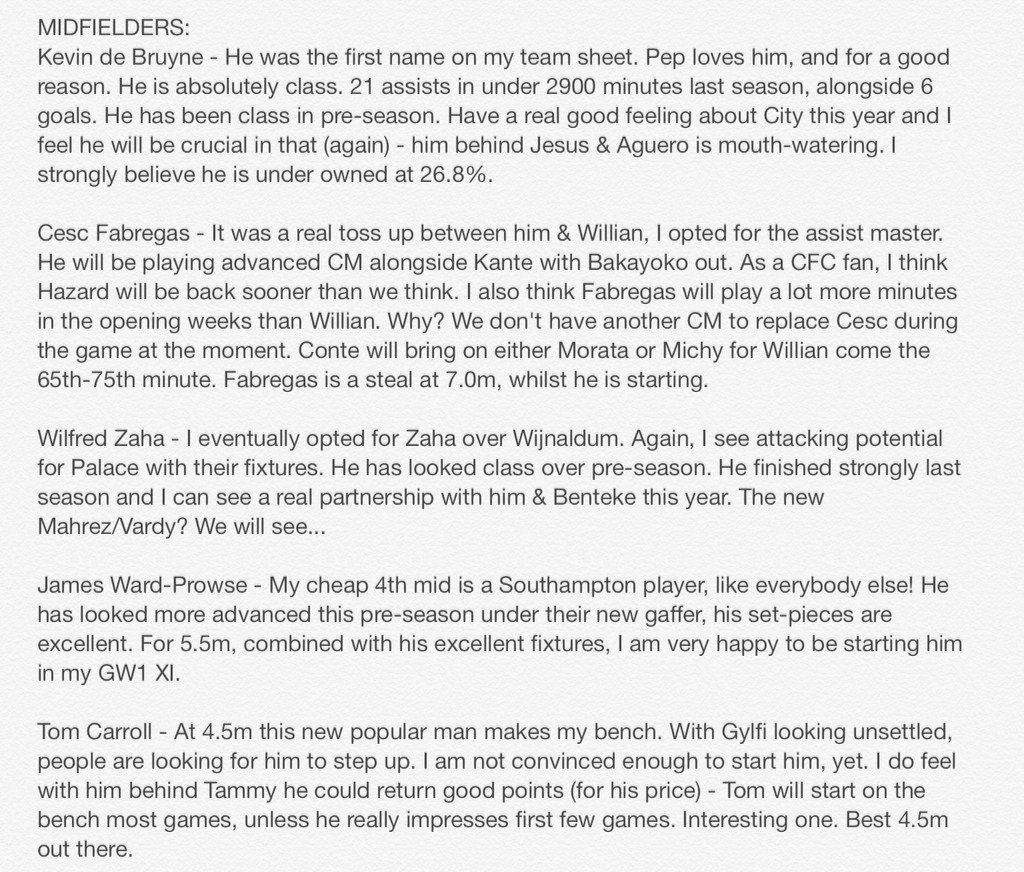 MIDFIELDERS:
Kevin de Bruyne - He was the first name on my team sheet. Pep loves him, and for a good reason. He is absolutely class. 21 assists in under 2900 minutes last season, alongside 6 goals. He has been class in pre-season. Have a real good feeling about City this year and I feel he will be crucial in that (again) - him behind Jesus & Aguero is mouth-watering. I strongly believe he is under owned at 26.8%.

Cesc Fabregas - It was a real toss up between him & Willian, I opted for the assist master. He will be playing advanced CM alongside Kante with Bakayoko out. As a CFC fan, I think Hazard will be back sooner than we think. I also think Fabregas will play a lot more minutes in the opening weeks than Willian. Why? We don't have another CM to replace Cesc during the game at the moment. Conte will bring on either Morata or Michy for Willian come the 65th-75th minute. Fabregas is a steal at 7.0m, whilst he is starting.

Wilfred Zaha - I eventually opted for Zaha over Wijnaldum. Again, I see attacking potential for Palace with their fixtures. He has looked class over pre-season. He finished strongly last season and I can see a real partnership with him & Benteke this year. The new Mahrez/Vardy? We will see...

James Ward-Prowse - My cheap 4th mid is a Southampton player, like everybody else! He has looked more advanced this pre-season under their new gaffer, his set-pieces are excellent. For 5.5m, combined with his excellent fixtures, I am very happy to be starting him in my GW1 XI.

Tom Carroll - At 4.5m this new popular man makes my bench. With Gylfi looking unsettled, people are looking for him to step up. I am not convinced enough to start him, yet. I do feel with him behind Tammy he could return good points (for his price) - Tom will start on the bench most games, unless he really impresses first few games. Interesting one. Best 4.5m out there.